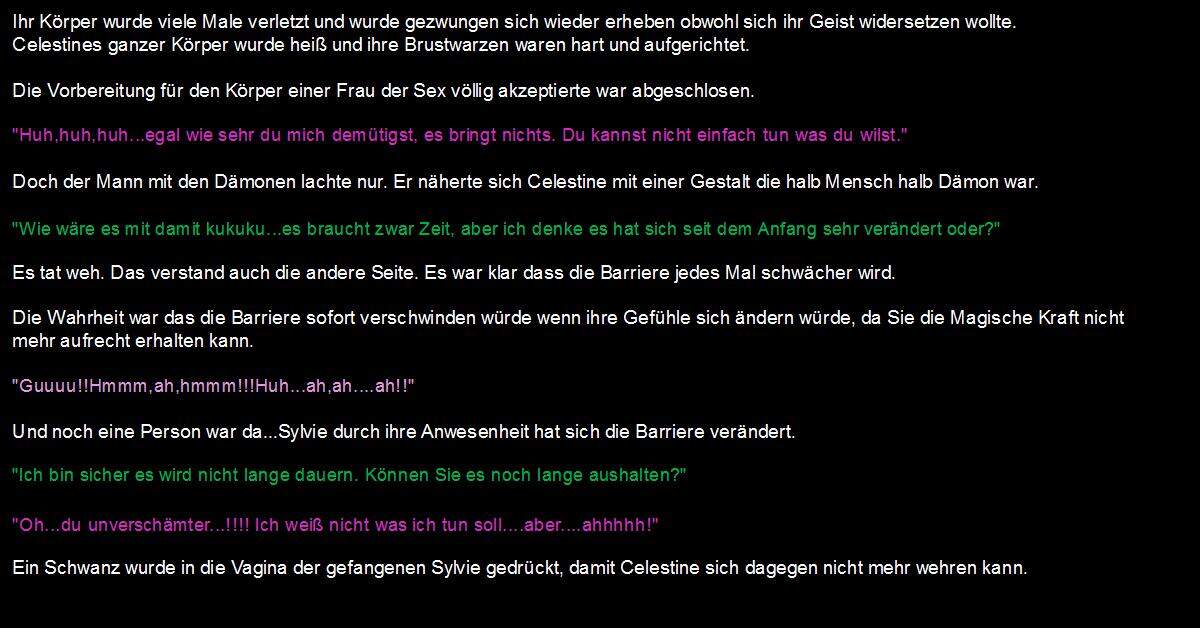 Ihr Körper wurde viele Male verletzt und wurde gezwungen sich wieder erheben obwohl sich ihr Geist widersetzen wollte. Celestines ganzer Körper wurde heiß und ihre Brustwarzen waren hart und aufgerichtet.

Die Vorbereitung für den Körper einer Frau der Sex völlig akzeptierte war abgeschlosen.

"Huh,huh,huh...egal wie sehr du mich demütigst, es bringt nichts. Du kannst nicht einfach tun was du wilst."

Doch der Mann mit den Dämonen lachte nur. Er näherte sich Celestine mit einer Gestalt die halb Mensch halb Dämon war.

"Wie wäre es mit damit kukuku...es braucht zwar Zeit, aber ich denke es hat sich seit dem Anfang sehr verändert oder?"

Es tat weh. Das verstand auch die andere Seite. Es war klar dass die Barriere jedes Mal schwächer wird.

Die Wahrheit war das die Barriere sofort verschwinden würde wenn ihre Gefühle sich ändern würde, da Sie die Magische Kraft nicht mehr aufrecht erhalten kann.

"Guuuu!!Hmmm,ah,hmmm!!!Huh...ah,ah....ah!!"

Und noch eine Person war da...Sylvie durch ihre Anwesenheit hat sich die Barriere verändert.

"Ich bin sicher es wird nicht lange dauern. Können Sie es noch lange aushalten?"

"Oh...du unverschämter...!!!! Ich weiß nicht was ich tun soll....aber....ahhhhh!"

Ein Schwanz wurde in die Vagina der gefangenen Sylvie gedrückt, damit Celestine sich dagegen nicht mehr wehren kann.